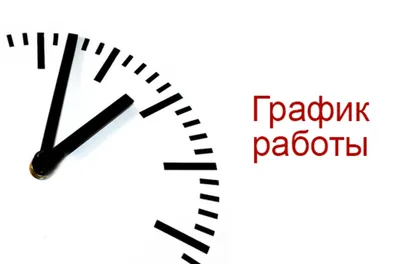 График
работы